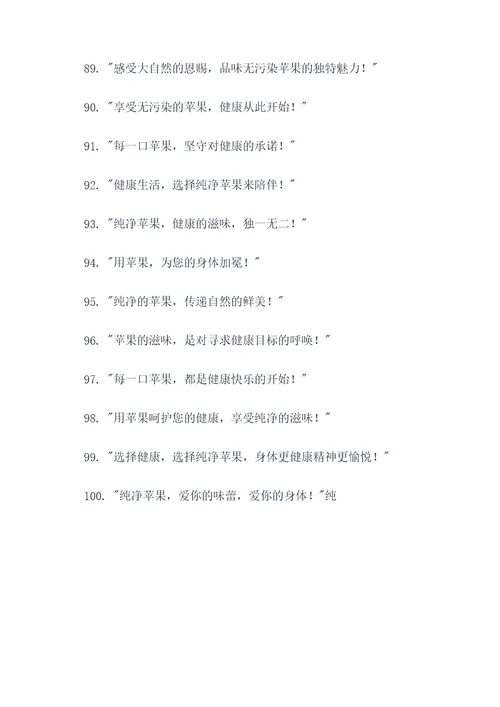 89. "感受大自然的恩赐，品味无污染苹果的独特魅力！"

90. "享受无污染的苹果，健康从此开始！"

91. "每一口苹果，坚守对健康的承诺！"

92. "健康生活，选择纯净苹果来陪伴！"

93. "纯净苹果，健康的滋味，独一无二！"

94. "用苹果，为您的身体加冕！"

95. "纯净的苹果，传递自然的鲜美！"

96. "苹果的滋味，是对寻求健康目标的呼唤！"

97. "每一口苹果，都是健康快乐的开始！"

98. "用苹果呵护您的健康，享受纯净的滋味！"

99. "选择健康，选择纯净苹果，身体更健康精神更愉悦！"

100. "纯净苹果，爱你的味蕾，爱你的身体！"纯